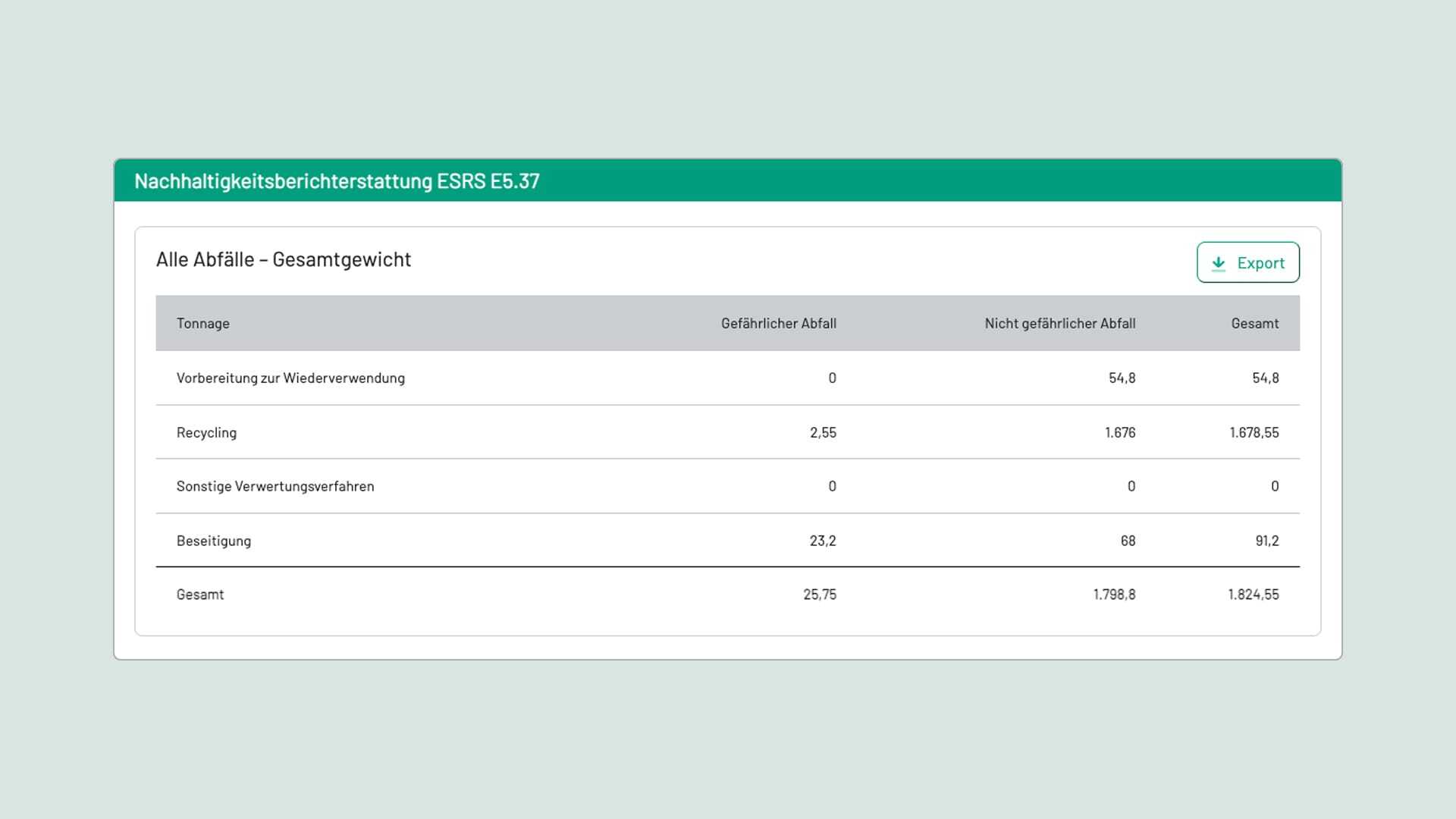 Nachhaltigkeitsberichterstattung ESRS E5.37

Alle Abfälle – Gesamtgewicht

Export

| Tonnage | Gefährlicher Abfall | Nicht gefährlicher Abfall | Gesamt |
|---|---|---|---|
| Vorbereitung zur Wiederverwendung | 0 | 54,8 | 54,8 |
| Recycling | 2,55 | 1.676 | 1.678,55 |
| Sonstige Verwertungsverfahren | 0 | 0 | 0 |
| Beseitigung | 23,2 | 68 | 91,2 |
| Gesamt | 25,75 | 1.798,8 | 1.824,55 |